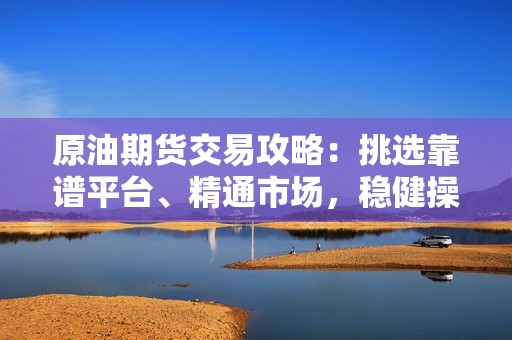 原油期货交易攻略：挑选靠谱平台、精通市场，稳健操